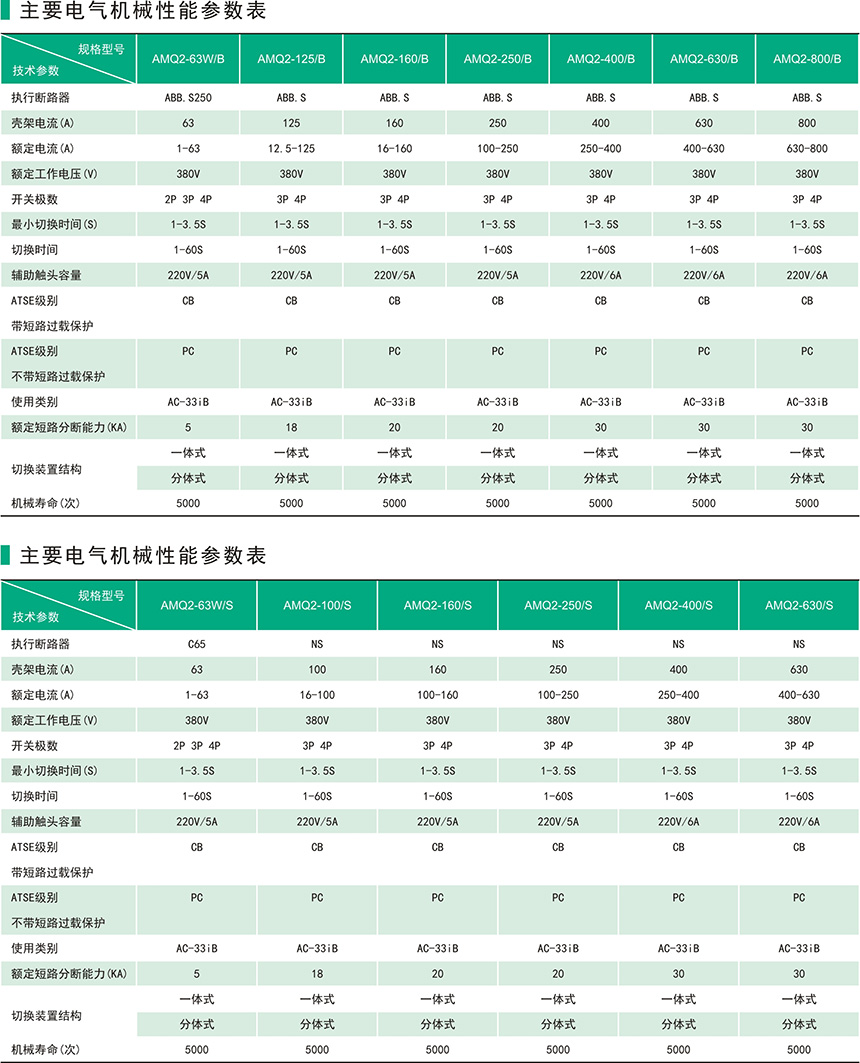 主要电气机械性能参数表

| 规格型号 技术参数 | AMQ2-63W/B | AMQ2-125/B | AMQ2-160/B | AMQ2-250/B | AMQ2-400/B | AMQ2-630/B | AMQ2-800/B |
|---|---|---|---|---|---|---|---|
| 执行断路器 | ABB.S250 | ABB.S | ABB.S | ABB.S | ABB.S | ABB.S | ABB.S |
| 壳架电流(A) | 63 | 125 | 160 | 250 | 400 | 630 | 800 |
| 额定电流(A) | 1-63 | 12.5-125 | 16-160 | 100-250 | 250-400 | 400-630 | 630-800 |
| 额定工作电压(V) | 380V | 380V | 380V | 380V | 380V | 380V | 380V |
| 开关极数 | 2P 3P 4P | 3P 4P | 3P 4P | 3P 4P | 3P 4P | 3P 4P | 3P 4P |
| 最小切换时间(S) | 1-3.5S | 1-3.5S | 1-3.5S | 1-3.5S | 1-3.5S | 1-3.5S | 1-3.5S |
| 切换时间 | 1-60S | 1-60S | 1-60S | 1-60S | 1-60S | 1-60S | 1-60S |
| 辅助触头容量 | 220V/5A | 220V/5A | 220V/5A | 220V/5A | 220V/6A | 220V/6A | 220V/6A |
| ATSE级别 带短路过载保护 | CB | CB | CB | CB | CB | CB | CB |
| ATSE级别 不带短路过载保护 | PC | PC | PC | PC | PC | PC | PC |
| 使用类别 | AC-33iB | AC-33iB | AC-33iB | AC-33iB | AC-33iB | AC-33iB | AC-33iB |
| 额定短路分断能力(KA) | 5 | 18 | 20 | 20 | 30 | 30 | 30 |
| 切换装置结构 | 一体式 | 一体式 | 一体式 | 一体式 | 一体式 | 一体式 | 一体式 |
| | 分体式 | 分体式 | 分体式 | 分体式 | 分体式 | 分体式 | 分体式 |
| 机械寿命(次) | 5000 | 5000 | 5000 | 5000 | 5000 | 5000 | 5000 |

主要电气机械性能参数表

| 规格型号 技术参数 | AMQ2-63W/S | AMQ2-100/S | AMQ2-160/S | AMQ2-250/S | AMQ2-400/S | AMQ2-630/S |
|---|---|---|---|---|---|---|
| 执行断路器 | C65 | NS | NS | NS | NS | NS |
| 壳架电流(A) | 63 | 100 | 160 | 250 | 400 | 630 |
| 额定电流(A) | 1-63 | 16-100 | 100-160 | 100-250 | 250-400 | 400-630 |
| 额定工作电压(V) | 380V | 380V | 380V | 380V | 380V | 380V |
| 开关极数 | 2P 3P 4P | 3P 4P | 3P 4P | 3P 4P | 3P 4P | 3P 4P |
| 最小切换时间(S) | 1-3.5S | 1-3.5S | 1-3.5S | 1-3.5S | 1-3.5S | 1-3.5S |
| 切换时间 | 1-60S | 1-60S | 1-60S | 1-60S | 1-60S | 1-60S |
| 辅助触头容量 | 220V/5A | 220V/5A | 220V/5A | 220V/5A | 220V/6A | 220V/6A |
| ATSE级别 带短路过载保护 | CB | CB | CB | CB | CB | CB |
| ATSE级别 不带短路过载保护 | PC | PC | PC | PC | PC | PC |
| 使用类别 | AC-33iB | AC-33iB | AC-33iB | AC-33iB | AC-33iB | AC-33iB |
| 额定短路分断能力(KA) | 5 | 18 | 20 | 20 | 30 | 30 |
| 切换装置结构 | 一体式 | 一体式 | 一体式 | 一体式 | 一体式 | 一体式 |
| | 分体式 | 分体式 | 分体式 | 分体式 | 分体式 | 分体式 |
| 机械寿命(次) | 5000 | 5000 | 5000 | 5000 | 5000 | 5000 |